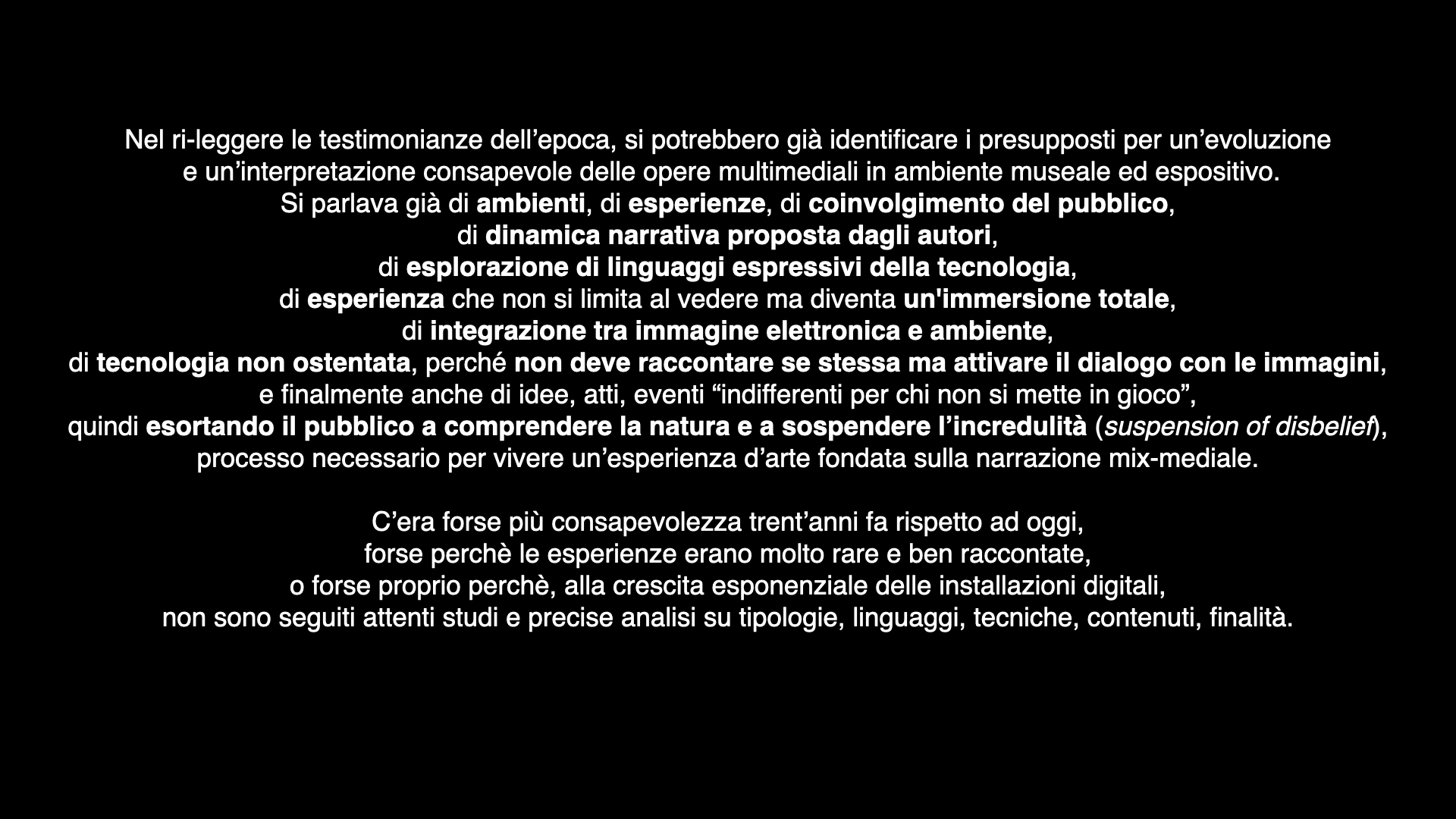 Nel ri-leggere le testimonianze dell'epoca, si potrebbero già identificare i presupposti per un'evoluzione e un'interpretazione consapevole delle opere multimediali in ambiente museale ed espositivo.
Si parlava già di ambienti, di esperienze, di coinvolgimento del pubblico,
di dinamica narrativa proposta dagli autori,
di esplorazione di linguaggi espressivi della tecnologia,
di esperienza che non si limita al vedere ma diventa un'immersione totale,
di integrazione tra immagine elettronica e ambiente,
di tecnologia non ostentata, perché non deve raccontare se stessa ma attivare il dialogo con le immagini,
e finalmente anche di idee, atti, eventi "indifferenti per chi non si mette in gioco",
quindi esortando il pubblico a comprendere la natura e a sospendere l'incredulità (suspension of disbelief),
processo necessario per vivere un'esperienza d'arte fondata sulla narrazione mix-mediale.

C'era forse più consapevolezza trent'anni fa rispetto ad oggi,
forse perchè le esperienze erano molto rare e ben raccontate,
o forse proprio perchè, alla crescita esponenziale delle installazioni digitali,
non sono seguiti attenti studi e precise analisi su tipologie, linguaggi, tecniche, contenuti, finalità.